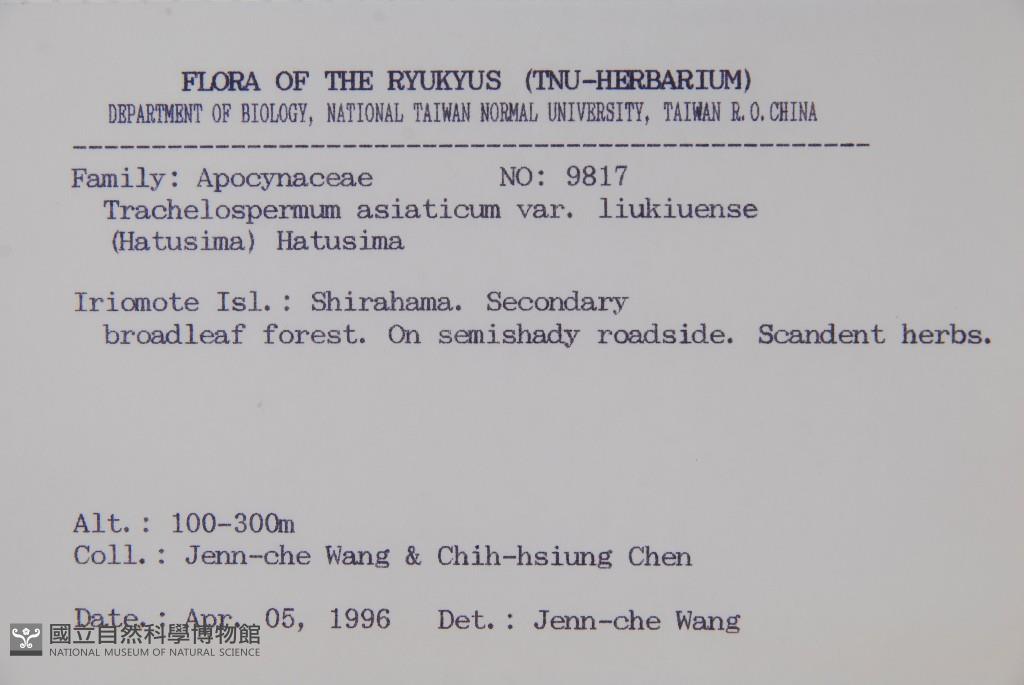 FLORA OF THE RYUKYUS (TNU-HERBARIUM)
DEPARTMENT OF BIOLOGY, NATIONAL TAIWAN NORMAL UNIVERSITY, TAIWAN R.O.CHINA

Family: Apocynaceae NO: 9817
Trachelospermum asiaticum var. liukiuense
(Hatusima) Hatusima

Iriomote Isl.: Shirahama. Secondary broadleaf forest. On semishady roadside. Scandent herbs.

Alt.: 100-300m
Coll.: Jenn-che Wang & Chih-hsiung Chen

Date.: Apr. 05, 1996 Det.: Jenn-che Wang

國立自然科學博物館
NATIONAL MUSEUM OF NATURAL SCIENCE